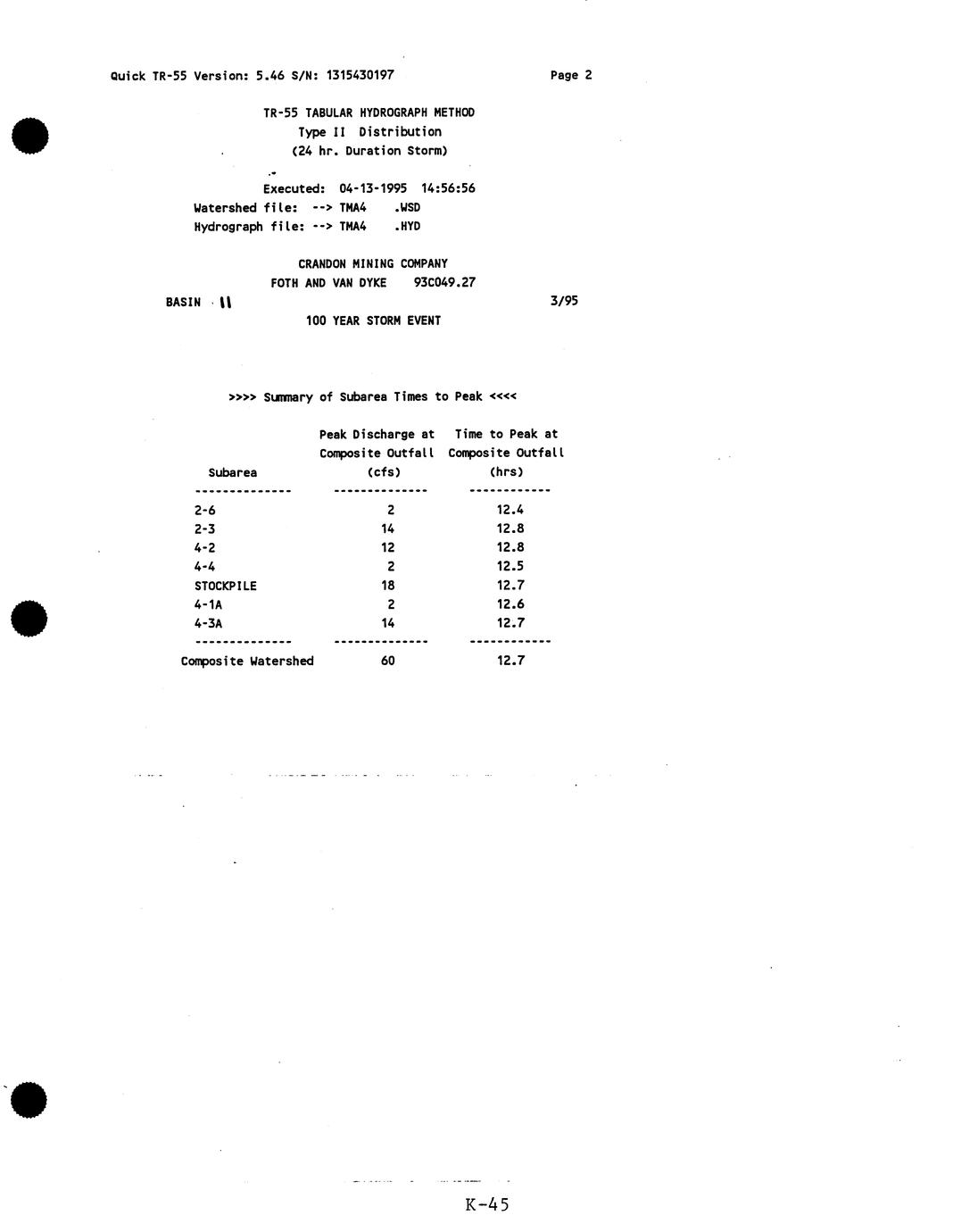 Quick TR-55 Version: 5.46 S/N: 1315430197

Page 2

TR-55 TABULAR HYDROGRAPH METHOD
Type II Distribution
(24 hr. Duration Storm)

Executed: 04-13-1995 14:56:56
Watershed file: --> TMA4 .WSD
Hydrograph file: --> TMA4 .HYD

CRANDON MINING COMPANY
FOTH AND VAN DYKE 93C049.27
BASIN 11

3/95

100 YEAR STORM EVENT

>>>> Summary of Subarea Times to Peak <<<<

| Subarea | Peak Discharge at Composite Outfall (cfs) | Time to Peak at Composite Outfall (hrs) |
|---|---|---|
| 2-6 | 2 | 12.4 |
| 2-3 | 14 | 12.8 |
| 4-2 | 12 | 12.8 |
| 4-4 | 2 | 12.5 |
| STOCKPILE | 18 | 12.7 |
| 4-1A | 2 | 12.6 |
| 4-3A | 14 | 12.7 |
| Composite Watershed | 60 | 12.7 |

K-45